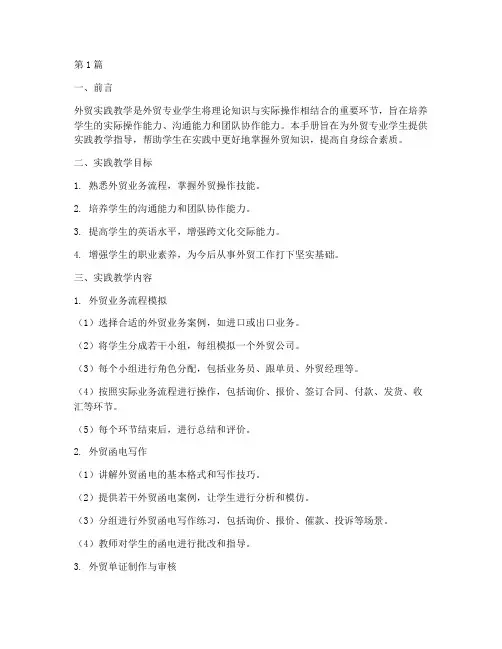 第 1 篇

一、前言

外贸实践教学是外贸专业学生将理论知识与实际操作相结合的重要环节，旨在培养学生的实际操作能力、沟通能力和团队协作能力。本手册旨在为外贸专业学生提供实践教学指导，帮助学生在实践中更好地掌握外贸知识，提高自身综合素质。

二、实践教学目标

1. 熟悉外贸业务流程，掌握外贸操作技能。

2. 培养学生的沟通能力和团队协作能力。

3. 提高学生的英语水平，增强跨文化交际能力。

4. 增强学生的职业素养，为今后从事外贸工作打下坚实基础。

三、实践教学内容

1. 外贸业务流程模拟

（1）选择合适的外贸业务案例，如进口或出口业务。

（2）将学生分成若干小组，每组模拟一个外贸公司。

（3）每个小组进行角色分配，包括业务员、跟单员、外贸经理等。

（4）按照实际业务流程进行操作，包括询价、报价、签订合同、付款、发货、收汇等环节。

（5）每个环节结束后，进行总结和评价。

2. 外贸函电写作

（1）讲解外贸函电的基本格式和写作技巧。

（2）提供若干外贸函电案例，让学生进行分析和模仿。

（3）分组进行外贸函电写作练习，包括询价、报价、催款、投诉等场景。

（4）教师对学生的函电进行批改和指导。

3. 外贸单证制作与审核